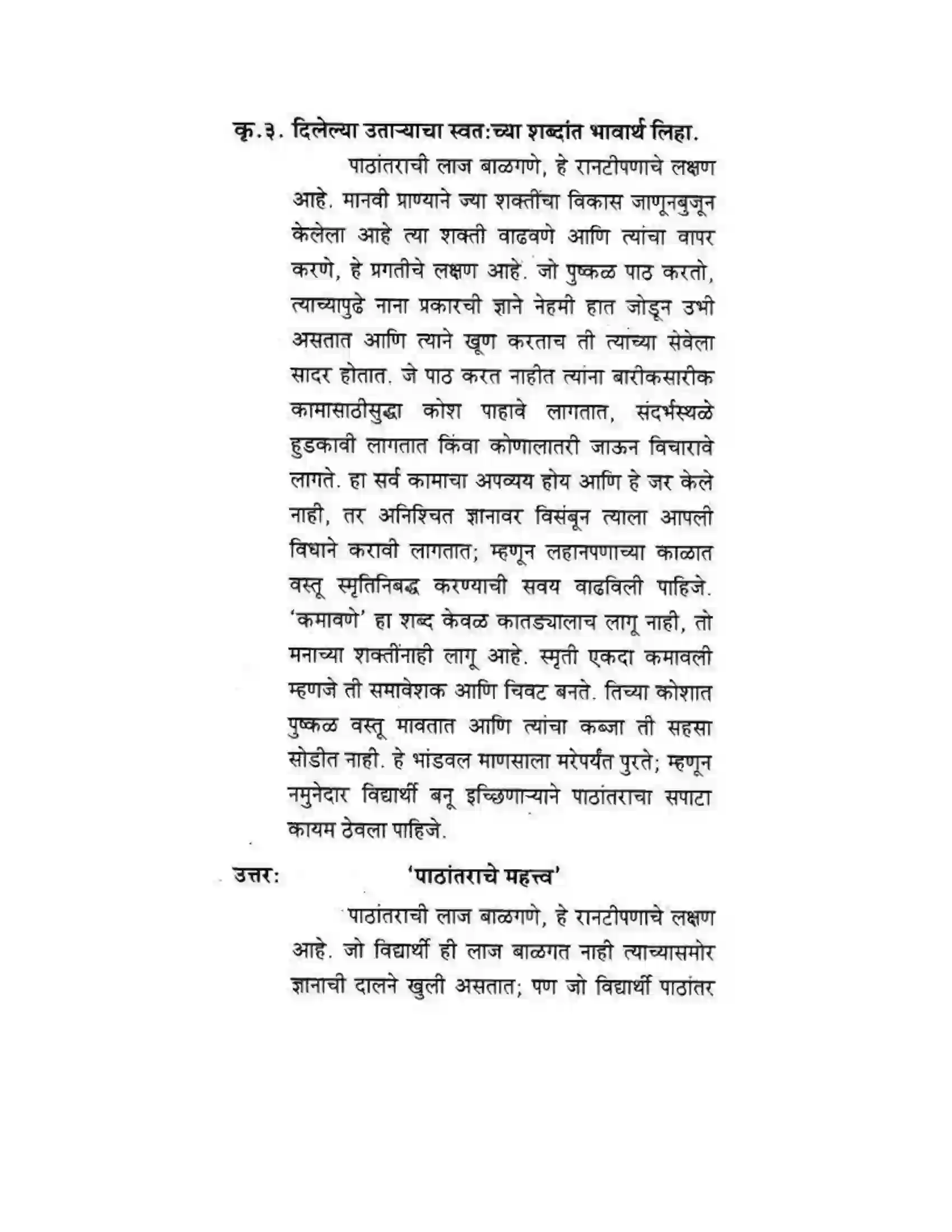 कृ.३. दिलेल्या उताऱ्याचा स्वत:च्या शब्दांत भावार्थ लिहा.

पाठांतराची लाज बाळगणे, हे रानटीपणाचे लक्षण आहे. मानवी प्राण्याने ज्या शक्तींचा विकास जाणूनबुजून केलेला आहे त्या शक्ती वाढवणे आणि त्यांचा वापर करणे, हे प्रगतीचे लक्षण आहे. जो पुष्कळ पाठ करतो, त्याच्यापुढे नाना प्रकारची ज्ञाने नेहमी हात जोडून उभी असतात आणि त्याने खूण करताच ती त्याच्या सेवेला सादर होतात. जे पाठ करत नाहीत त्यांना बारीकसारीक कामासाठीसुद्धा कोश पाहावे लागतात, संदर्भस्थळे हुडकावी लागतात किंवा कोणालातरी जाऊन विचारावे लागते. हा सर्व कामाचा अपव्यय होय आणि हे जर केले नाही, तर अनिश्चित ज्ञानावर विसंबून त्याला आपली विधाने करावी लागतात; म्हणून लहानपणाच्या काळात वस्तू स्मृतिनिबद्ध करण्याची सवय वाढविली पाहिजे. 'कमावणे' हा शब्द केवळ कातड्यालाच लागू नाही, तो मनाच्या शक्तींनाही लागू आहे. स्मृती एकदा कमावली म्हणजे ती समावेशक आणि चिवट बनते. तिच्या कोशात पुष्कळ वस्तू मावतात आणि त्यांचा कब्जा ती सहसा सोडीत नाही. हे भांडवल माणसाला मरेपर्यंत पुरते; म्हणून नमुनेदार विद्यार्थी बनू इच्छिणाऱ्याने पाठांतराचा सपाटा कायम ठेवला पाहिजे.

उत्तर: 'पाठांतराचे महत्त्व'

पाठांतराची लाज बाळगणे, हे रानटीपणाचे लक्षण आहे. जो विद्यार्थी ही लाज बाळगत नाही त्याच्यासमोर ज्ञानाची दालने खुली असतात; पण जो विद्यार्थी पाठांतर